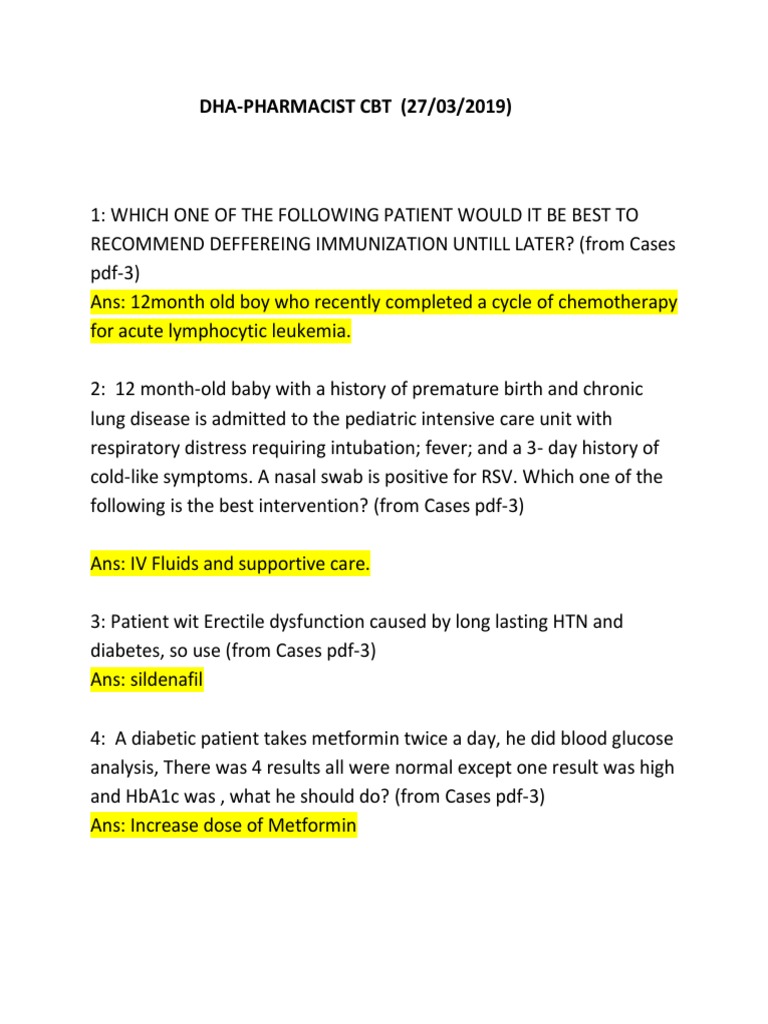 DHA-PHARMACIST CBT (27/03/2019)

1: WHICH ONE OF THE FOLLOWING PATIENT WOULD IT BE BEST TO RECOMMEND DEFFEREING IMMUNIZATION UNTILL LATER? (from Cases pdf-3)
Ans: 12month old boy who recently completed a cycle of chemotherapy for acute lymphocytic leukemia.

2: 12 month-old baby with a history of premature birth and chronic lung disease is admitted to the pediatric intensive care unit with respiratory distress requiring intubation; fever; and a 3- day history of cold-like symptoms. A nasal swab is positive for RSV. Which one of the following is the best intervention? (from Cases pdf-3)

Ans: IV Fluids and supportive care.

3: Patient wit Erectile dysfunction caused by long lasting HTN and diabetes, so use (from Cases pdf-3)
Ans: sildenafil

4: A diabetic patient takes metformin twice a day, he did blood glucose analysis, There was 4 results all were normal except one result was high and HbA1c was , what he should do? (from Cases pdf-3)
Ans: Increase dose of Metformin